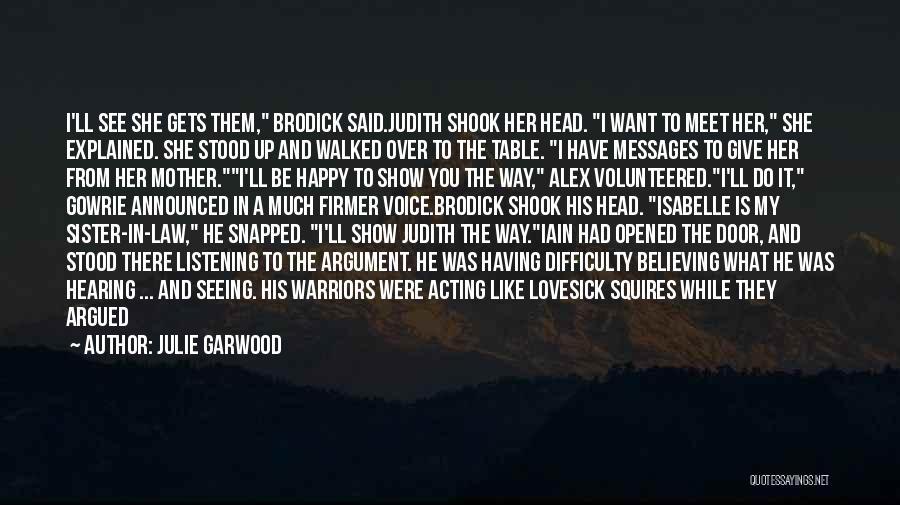 I'LL SEE SHE GETS THEM," BRODICK SAID.JUDITH SHOOK HER HEAD. "I WANT TO MEET HER," SHE EXPLAINED. SHE STOOD UP AND WALKED OVER TO THE TABLE. "I HAVE MESSAGES TO GIVE HER FROM HER MOTHER.""I'LL BE HAPPY TO SHOW YOU THE WAY," ALEX VOLUNTEERED."I'LL DO IT," GOWRIE ANNOUNCED IN A MUCH FIRMER VOICE.BRODICK SHOOK HIS HEAD. "ISABELLE IS MY SISTER-IN-LAW," HE SNAPPED. "I'LL SHOW JUDITH THE WAY."IAIN HAD OPENED THE DOOR, AND STOOD THERE LISTENING TO THE ARGUMENT. HE WAS HAVING DIFFICULTY BELIEVING WHAT HE WAS HEARING ... AND SEEING. HIS WARRIORS WERE ACTING LIKE LOVESICK SQUIRES WHILE THEY ARGUED

— AUTHOR: JULIE GARWOOD

QUOTESSAYINGS.NET